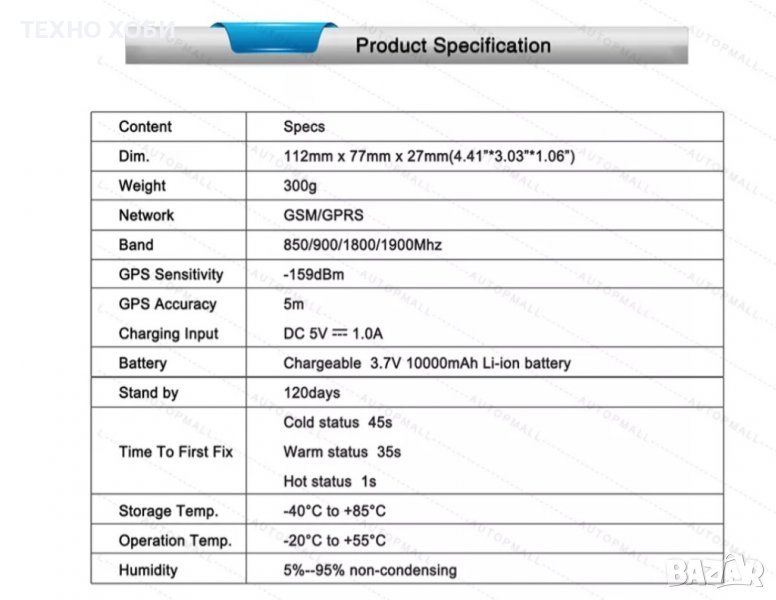 Product Specification

| Content | Specs |
|---|---|
| Dim. | 112mm x 77mm x 27mm(4.41"*3.03"*1.06") |
| Weight | 300g |
| Network | GSM/GPRS |
| Band | 850/900/1800/1900Mhz |
| GPS Sensitivity | -159dBm |
| GPS Accuracy | 5m |
| Charging Input | DC 5V ⎓ 1.0A |
| Battery | Chargeable 3.7V 10000mAh Li-ion battery |
| Stand by | 120days |
| Time To First Fix | Cold status 45s Warm status 35s Hot status 1s |
| Storage Temp. | -40°C to +85°C |
| Operation Temp. | -20°C to +55°C |
| Humidity | 5%--95% non-condensing |

ТЕХНО ХОБИ

AUTOPMALL

BAZAR